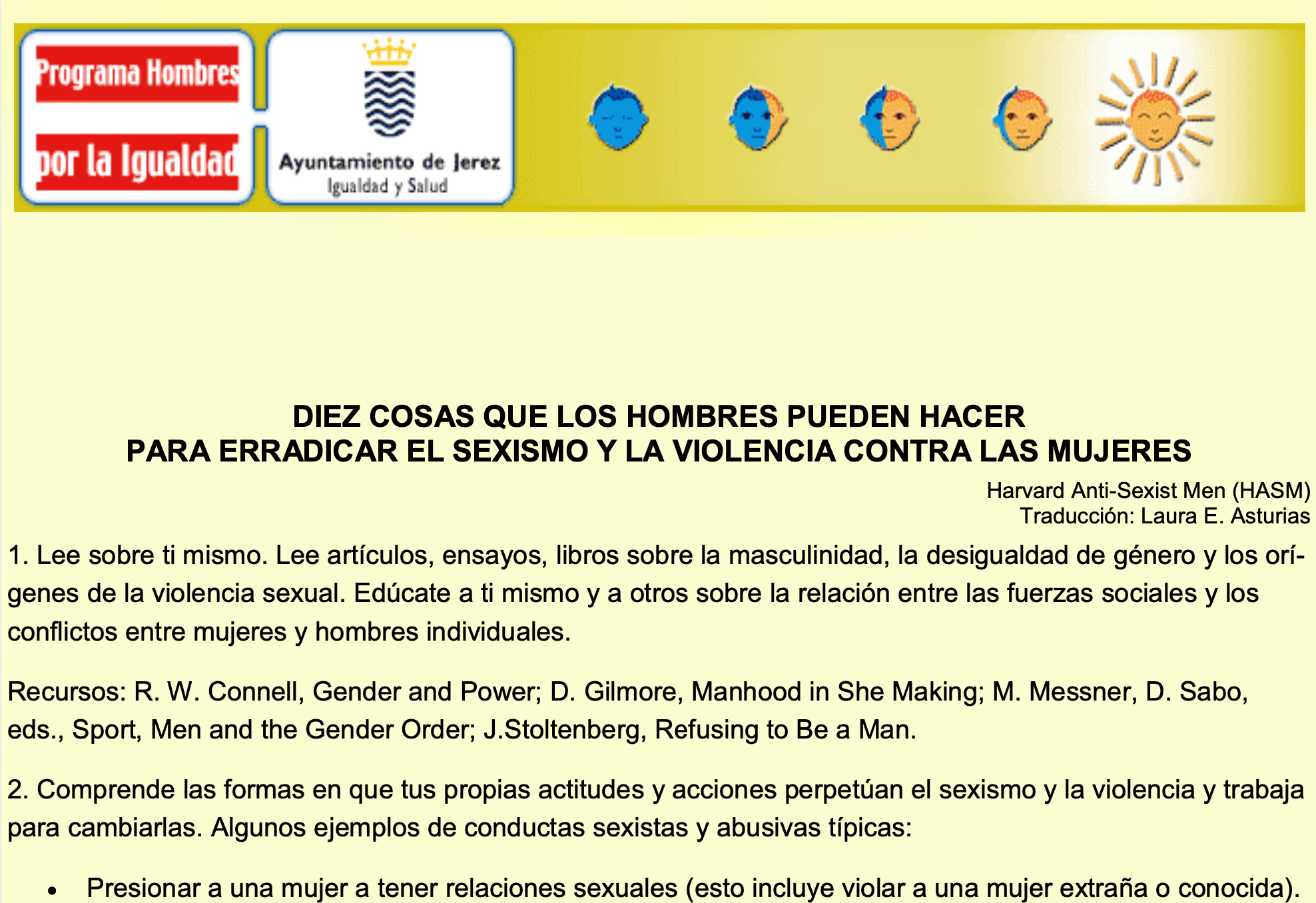 Programa Hombres por la Igualdad

Ayuntamiento de Jerez
Igualdad y Salud

DIEZ COSAS QUE LOS HOMBRES PUEDEN HACER
PARA ERRADICAR EL SEXISMO Y LA VIOLENCIA CONTRA LAS MUJERES

Harvard Anti-Sexist Men (HASM)
Traducción: Laura E. Asturias

1. Lee sobre ti mismo. Lee artículos, ensayos, libros sobre la masculinidad, la desigualdad de género y los orígenes de la violencia sexual. Edúcate a ti mismo y a otros sobre la relación entre las fuerzas sociales y los conflictos entre mujeres y hombres individuales.

Recursos: R. W. Connell, Gender and Power; D. Gilmore, Manhood in She Making; M. Messner, D. Sabo, eds., Sport, Men and the Gender Order; J.Stoltenberg, Refusing to Be a Man.

2. Comprende las formas en que tus propias actitudes y acciones perpetúan el sexismo y la violencia y trabaja para cambiarlas. Algunos ejemplos de conductas sexistas y abusivas típicas:

• Presionar a una mujer a tener relaciones sexuales (esto incluye violar a una mujer extraña o conocida).